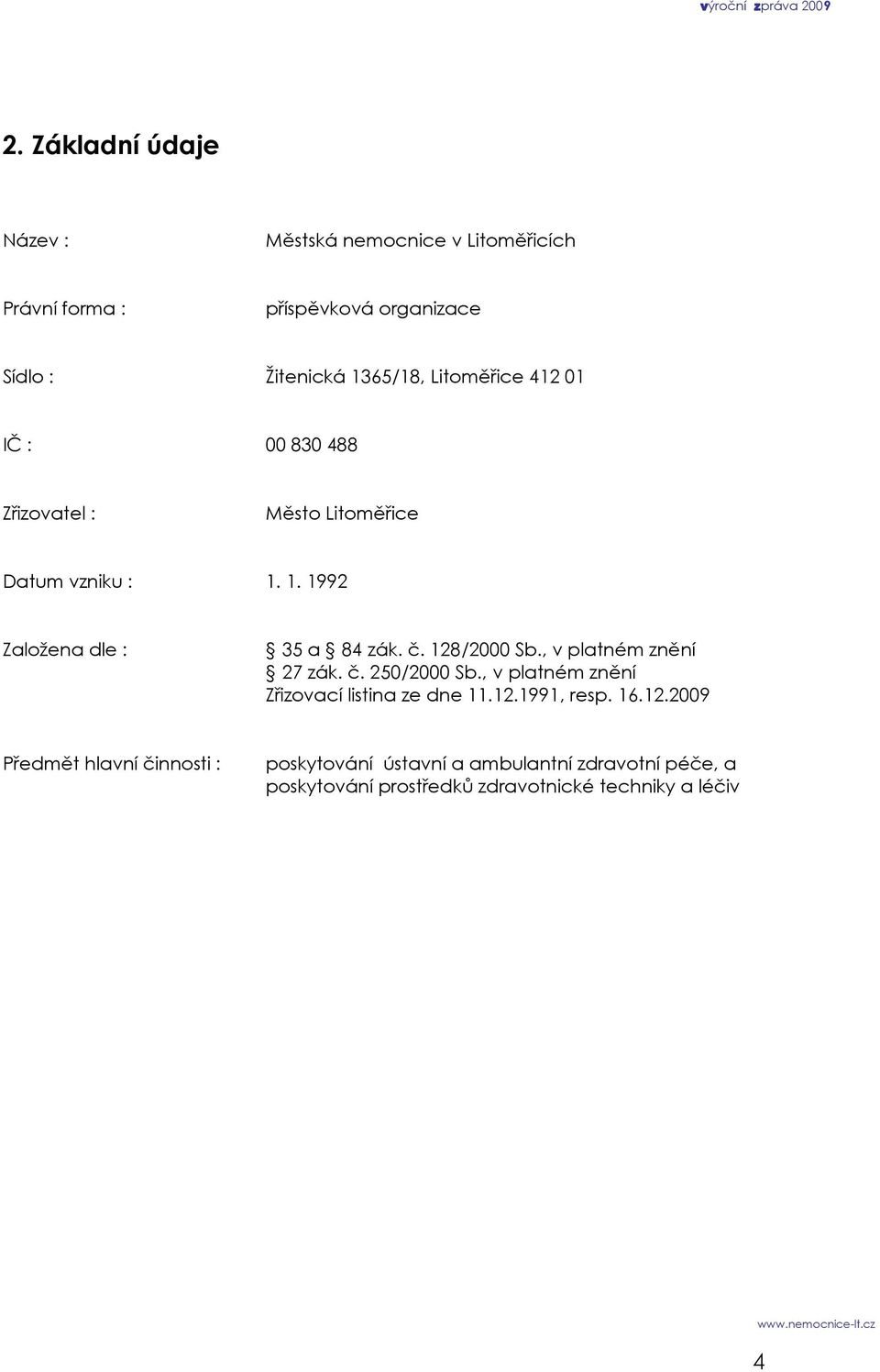 výroční zpráva 2009

2. Základní údaje

Název : Městská nemocnice v Litoměřicích

Právní forma : příspěvková organizace

Sídlo : Žitenická 1365/18, Litoměřice 412 01

IČ : 00 830 488

Zřizovatel : Město Litoměřice

Datum vzniku : 1. 1. 1992

Založena dle : § 35 a § 84 zák. č. 128/2000 Sb., v platném znění
§ 27 zák. č. 250/2000 Sb., v platném znění
Zřizovací listina ze dne 11.12.1991, resp. 16.12.2009

Předmět hlavní činnosti : poskytování ústavní a ambulantní zdravotní péče, a poskytování prostředků zdravotnické techniky a léčiv

www.nemocnice-lt.cz

4